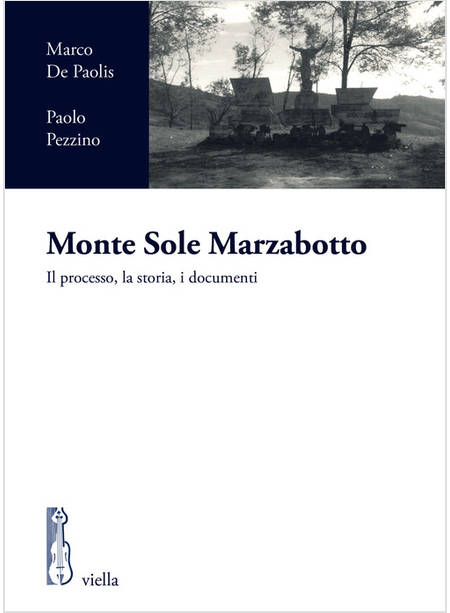 Marco
De Paolis

Paolo
Pezzino

Monte Sole Marzabotto

Il processo, la storia, i documenti

viella